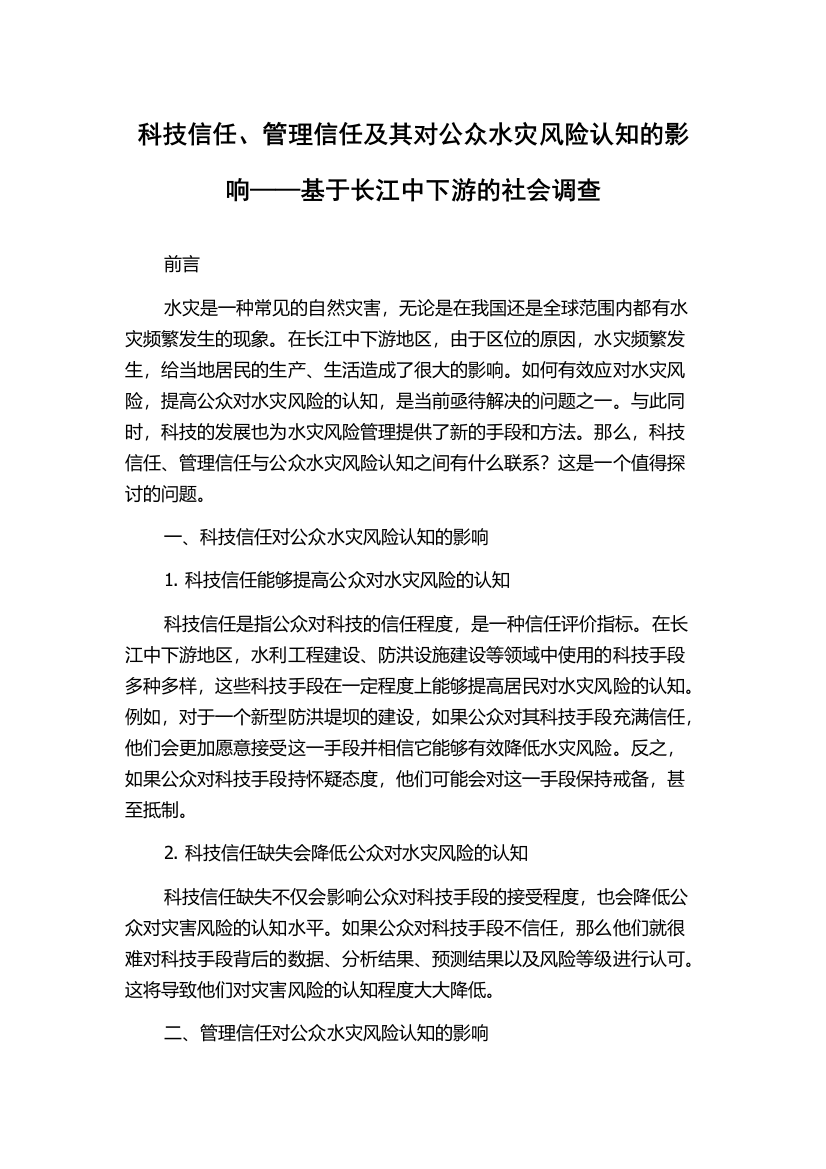 科技信任、管理信任及其对公众水灾风险认知的影响——基于长江中下游的社会调查

前言

水灾是一种常见的自然灾害，无论是在我国还是全球范围内都有水灾频繁发生的现象。在长江中下游地区，由于区位的原因，水灾频繁发生，给当地居民的生产、生活造成了很大的影响。如何有效应对水灾风险，提高公众对水灾风险的认知，是当前亟待解决的问题之一。与此同时，科技的发展也为水灾风险管理提供了新的手段和方法。那么，科技信任、管理信任与公众水灾风险认知之间有什么联系？这是一个值得探讨的问题。

一、科技信任对公众水灾风险认知的影响

1. 科技信任能够提高公众对水灾风险的认知

科技信任是指公众对科技的信任程度，是一种信任评价指标。在长江中下游地区，水利工程建设、防洪设施建设等领域中使用的科技手段多种多样，这些科技手段在一定程度上能够提高居民对水灾风险的认知。例如，对于一个新型防洪堤坝的建设，如果公众对其科技手段充满信任，他们会更加愿意接受这一手段并相信它能够有效降低水灾风险。反之，如果公众对科技手段持怀疑态度，他们可能会对这一手段保持戒备，甚至抵制。

2. 科技信任缺失会降低公众对水灾风险的认知

科技信任缺失不仅会影响公众对科技手段的接受程度，也会降低公众对灾害风险的认知水平。如果公众对科技手段不信任，那么他们就很难对科技手段背后的数据、分析结果、预测结果以及风险等级进行认可。这将导致他们对灾害风险的认知程度大大降低。

二、管理信任对公众水灾风险认知的影响